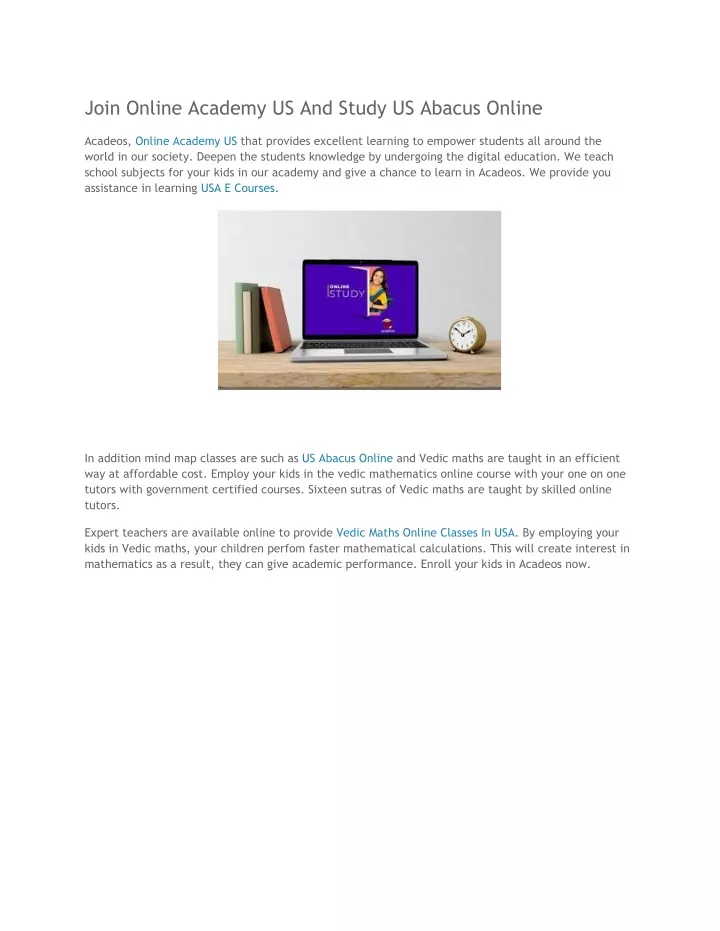 Join Online Academy US And Study US Abacus Online

Acadeos, Online Academy US that provides excellent learning to empower students all around the world in our society. Deepen the students knowledge by undergoing the digital education. We teach school subjects for your kids in our academy and give a chance to learn in Acadeos. We provide you assistance in learning USA E Courses.

ONLINE STUDY

In addition mind map classes are such as US Abacus Online and Vedic maths are taught in an efficient way at affordable cost. Employ your kids in the vedic mathematics online course with your one on one tutors with government certified courses. Sixteen sutras of Vedic maths are taught by skilled online tutors.

Expert teachers are available online to provide Vedic Maths Online Classes In USA. By employing your kids in Vedic maths, your children perfom faster mathematical calculations. This will create interest in mathematics as a result, they can give academic performance. Enroll your kids in Acadeos now.